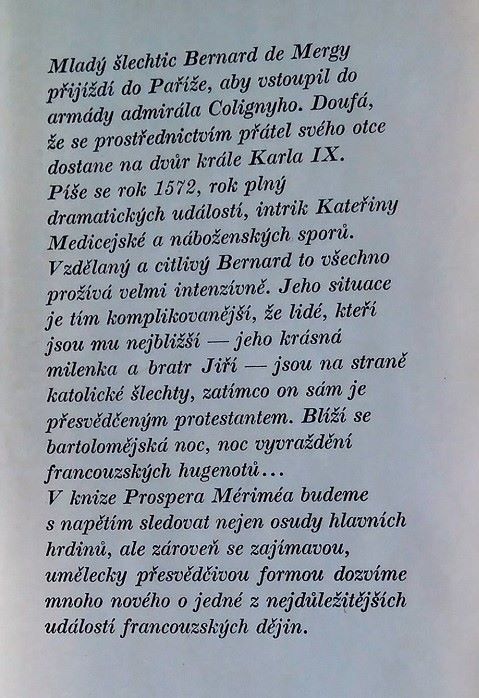 Mladý šlechtic Bernard de Mergy přijíždí do Paříže, aby vstoupil do armády admirála Colignyho. Doufá, že se prostřednictvím přátel svého otce dostane na dvůr krále Karla IX. Píše se rok 1572, rok plný dramatických událostí, intrik Kateřiny Medicejské a náboženských sporů.
Vzdělaný a citlivý Bernard to všechno prožívá velmi intenzívně. Jeho situace je tím komplikovanější, že lidé, kteří jsou mu nejbližší — jeho krásná milenka a bratr Jiří — jsou na straně katolické šlechty, zatímco on sám je přesvědčeným protestantem. Blíží se bartolomějská noc, noc vyvraždění francouzských hugenotů...
V knize Prospera Mériméa budeme s napětím sledovat nejen osudy hlavních hrdinů, ale zároveň se zajímavou, umělecky přesvědčivou formou dozvíme mnoho nového o jedné z nejdůležitějších událostí francouzských dějin.